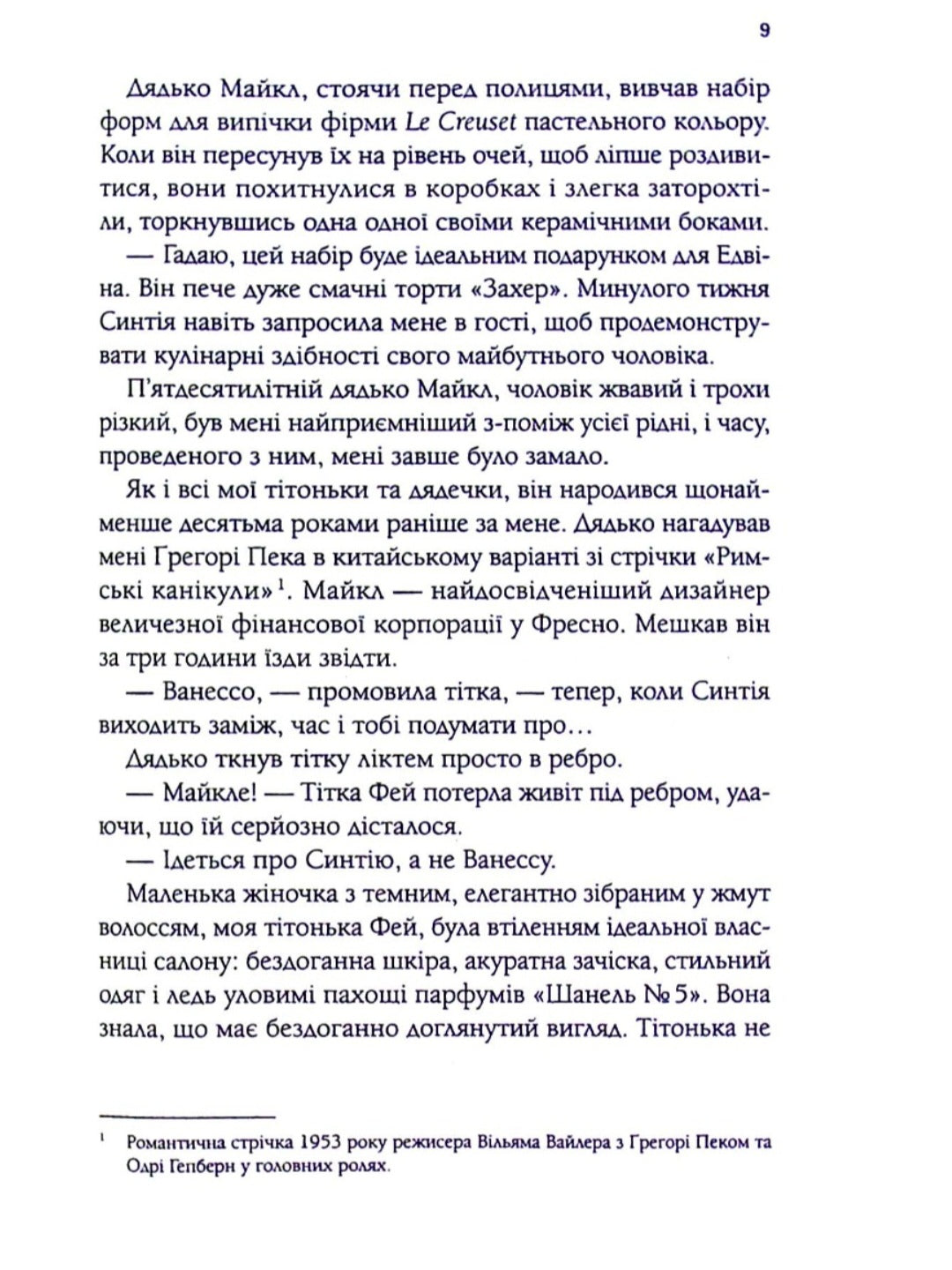 9

Дядько Майкл, стоячи перед полицями, вивчав набір форм для випічки фірми Le Creuset пастельного кольору. Коли він пересунув їх на рівень очей, щоб ліпше роздивитися, вони похитнулися в коробках і злегка заторохтіли, торкнувшись одна одної своїми керамічними боками.

— Гадаю, цей набір буде ідеальним подарунком для Едвіна. Він пече дуже смачні торти «Захер». Минулого тижня Синтія навіть запросила мене в гості, щоб продемонструвати кулінарні здібності свого майбутнього чоловіка.

П'ятдесятилітній дядько Майкл, чоловік жвавий і трохи різкий, був мені найприємніший з-поміж усієї рідні, і часу, проведеного з ним, мені завше було замало.

Як і всі мої тітоньки та дядечки, він народився щонайменше десятьма роками раніше за мене. Дядько нагадував мені Грегорі Пека в китайському варіанті зі стрічки «Римські канікули»$^1$. Майкл — найдосвідченіший дизайнер величезної фінансової корпорації у Фресно. Мешкав він за три години їзди звідти.

— Ванессо, — промовила тітка, — тепер, коли Синтія виходить заміж, час і тобі подумати про...

Дядько ткнув тітку ліктем просто в ребро.

— Майкле! — Тітка Фей потерла живіт під ребром, удаючи, що їй серйозно дісталося.

— Ідеться про Синтію, а не Ванессу.

Маленька жіночка з темним, елегантно зібраним у жмут волоссям, моя тітонька Фей, була втіленням ідеальної власниці салону: бездоганна шкіра, акуратна зачіска, стильний одяг і ледь уловимі пахощі парфумів «Шанель № 5». Вона знала, що має бездоганно доглянутий вигляд. Тітонька не

$^1$ Романтична стрічка 1953 року режисера Вільяма Вайлера з Грегорі Пеком та Одрі Гепберн у головних ролях.